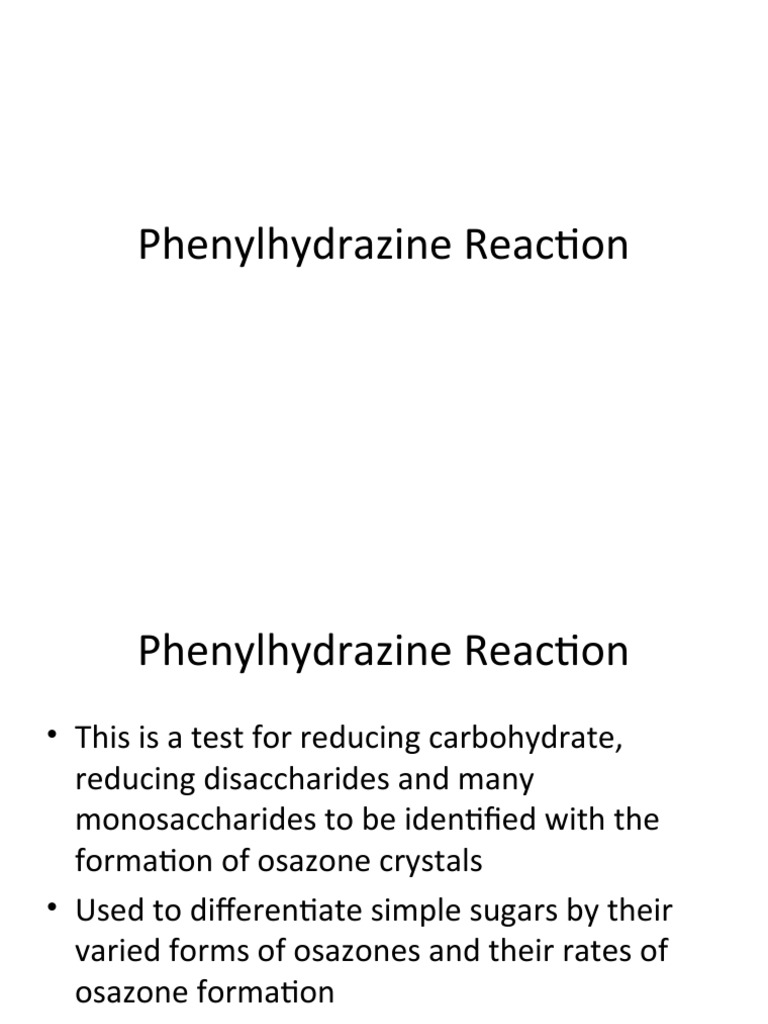 Phenylhydrazine Reaction

Phenylhydrazine Reaction

• This is a test for reducing carbohydrate, reducing disaccharides and many monosaccharides to be identified with the formation of osazone crystals
• Used to differentiate simple sugars by their varied forms of osazones and their rates of osazone formation